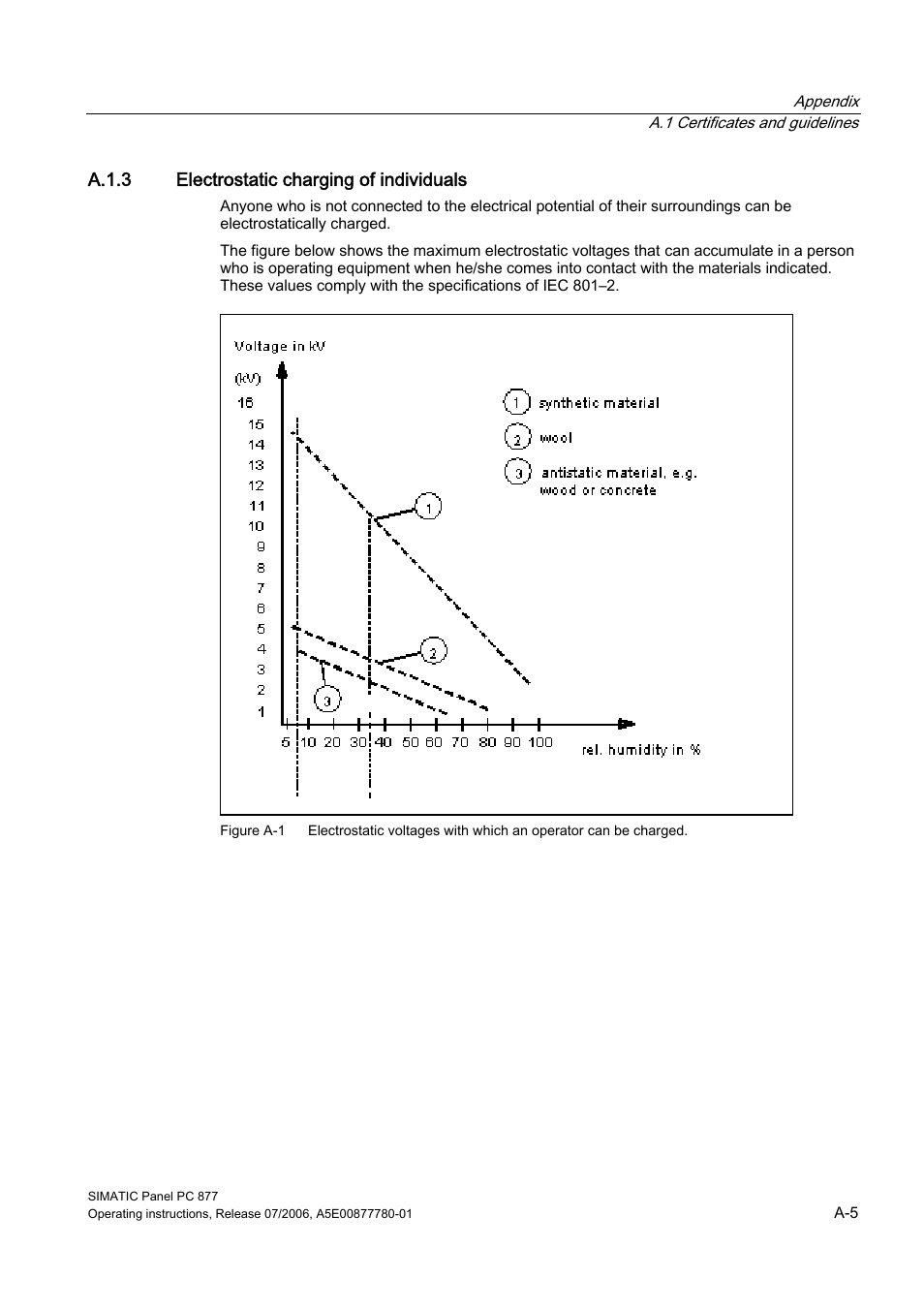 Appendix
A.1 Certificates and guidelines

A.1.3 Electrostatic charging of individuals

Anyone who is not connected to the electrical potential of their surroundings can be electrostatically charged.

The figure below shows the maximum electrostatic voltages that can accumulate in a person who is operating equipment when he/she comes into contact with the materials indicated. These values comply with the specifications of IEC 801–2.

Voltage in kV

(kV)
16
15
14
13
12
11
10
9
8
7
6
5
4
3
2
1

1 synthetic material
2 wool
3 antistatic material, e.g. wood or concrete

1
2
3

5 10 20 30 40 50 60 70 80 90 100 rel. humidity in %

Figure A-1 Electrostatic voltages with which an operator can be charged.

SIMATIC Panel PC 877
Operating instructions, Release 07/2006, A5E00877780-01
A-5